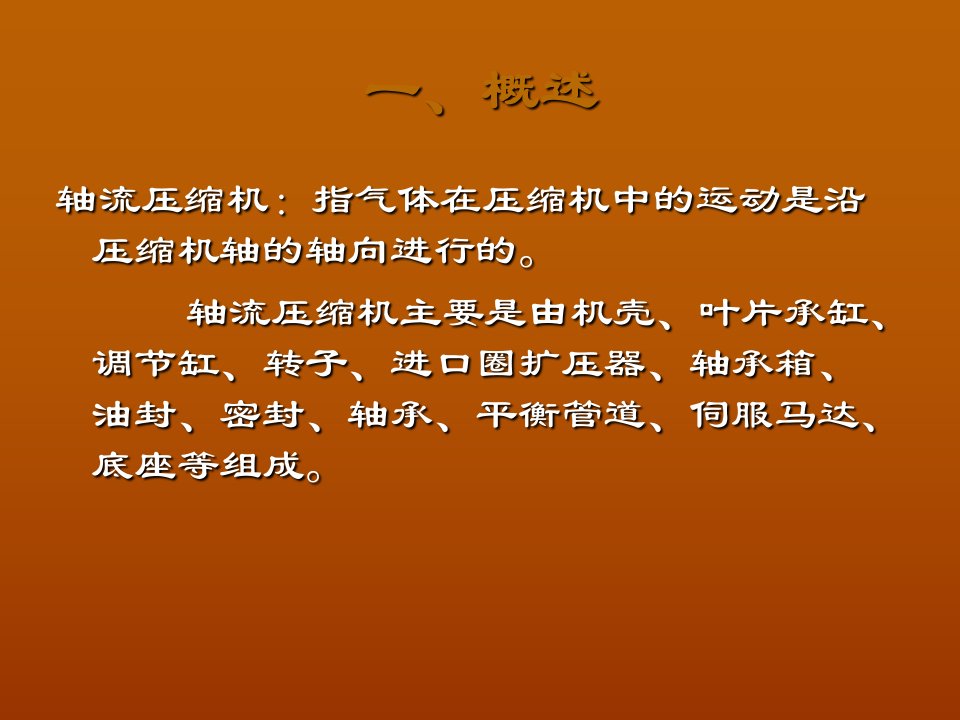 一、概述

轴流压缩机：指气体在压缩机中的运动是沿压缩机轴的轴向进行的。

轴流压缩机主要是由机壳、叶片承缸、调节缸、转子、进口圈扩压器、轴承箱、油封、密封、轴承、平衡管道、伺服马达、底座等组成。